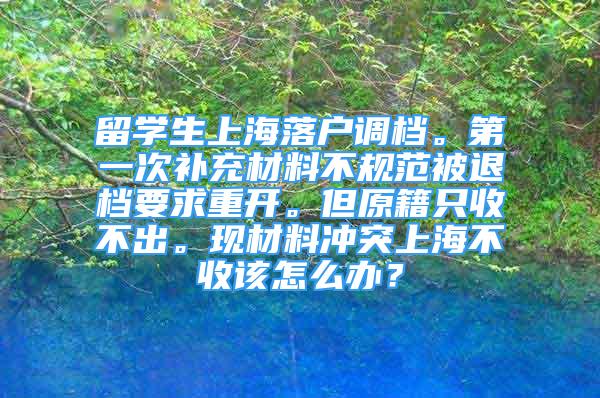 留学生上海落户调档。第一次补充材料不规范被退档要求重开。但原籍只收不出。现材料冲突上海不收该怎么办？